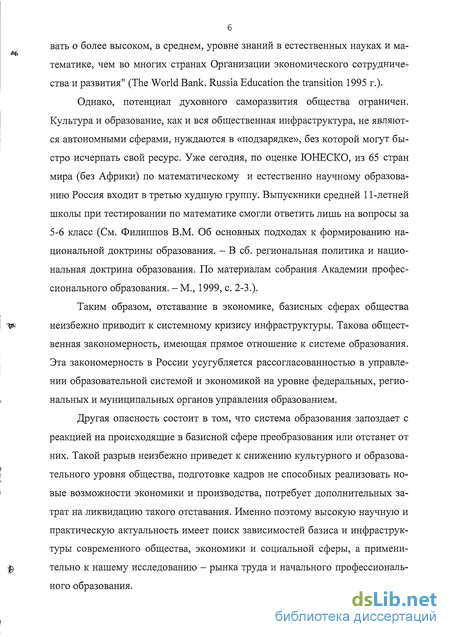 6

вать о более высоком, в среднем, уровне знаний в естественных науках и математике, чем во многих странах Организации экономического сотрудничества и развития" (The World Bank. Russia Education the transition 1995 г.).

Однако, потенциал духовного саморазвития общества ограничен. Культура и образование, как и вся общественная инфраструктура, не являются автономными сферами, нуждаются в «подзарядке», без которой могут быстро исчерпать свой ресурс. Уже сегодня, по оценке ЮНЕСКО, из 65 стран мира (без Африки) по математическому и естественно научному образованию Россия входит в третью худшую группу. Выпускники средней 11-летней школы при тестировании по математике смогли ответить лишь на вопросы за 5-6 класс (См. Филиппов В.М. Об основных подходах к формированию национальной доктрины образования. – В сб. региональная политика и национальная доктрина образования. По материалам собрания Академии профессионального образования. – М., 1999, с. 2-3.).

Таким образом, отставание в экономике, базисных сферах общества неизбежно приводит к системному кризису инфраструктуры. Такова общественная закономерность, имеющая прямое отношение к системе образования. Эта закономерность в России усугубляется рассогласованностью в управлении образовательной системой и экономикой на уровне федеральных, региональных и муниципальных органов управления образованием.

Другая опасность состоит в том, что система образования запоздает с реакцией на происходящие в базисной сфере преобразования или отстанет от них. Такой разрыв неизбежно приведет к снижению культурного и образовательного уровня общества, подготовке кадров не способных реализовать новые возможности экономики и производства, потребует дополнительных затрат на ликвидацию такого отставания. Именно поэтому высокую научную и практическую актуальность имеет поиск зависимостей базиса и инфраструктуры современного общества, экономики и социальной сферы, а применительно к нашему исследованию – рынка труда и начального профессионального образования.

dsLib.net
библиотека диссертаций